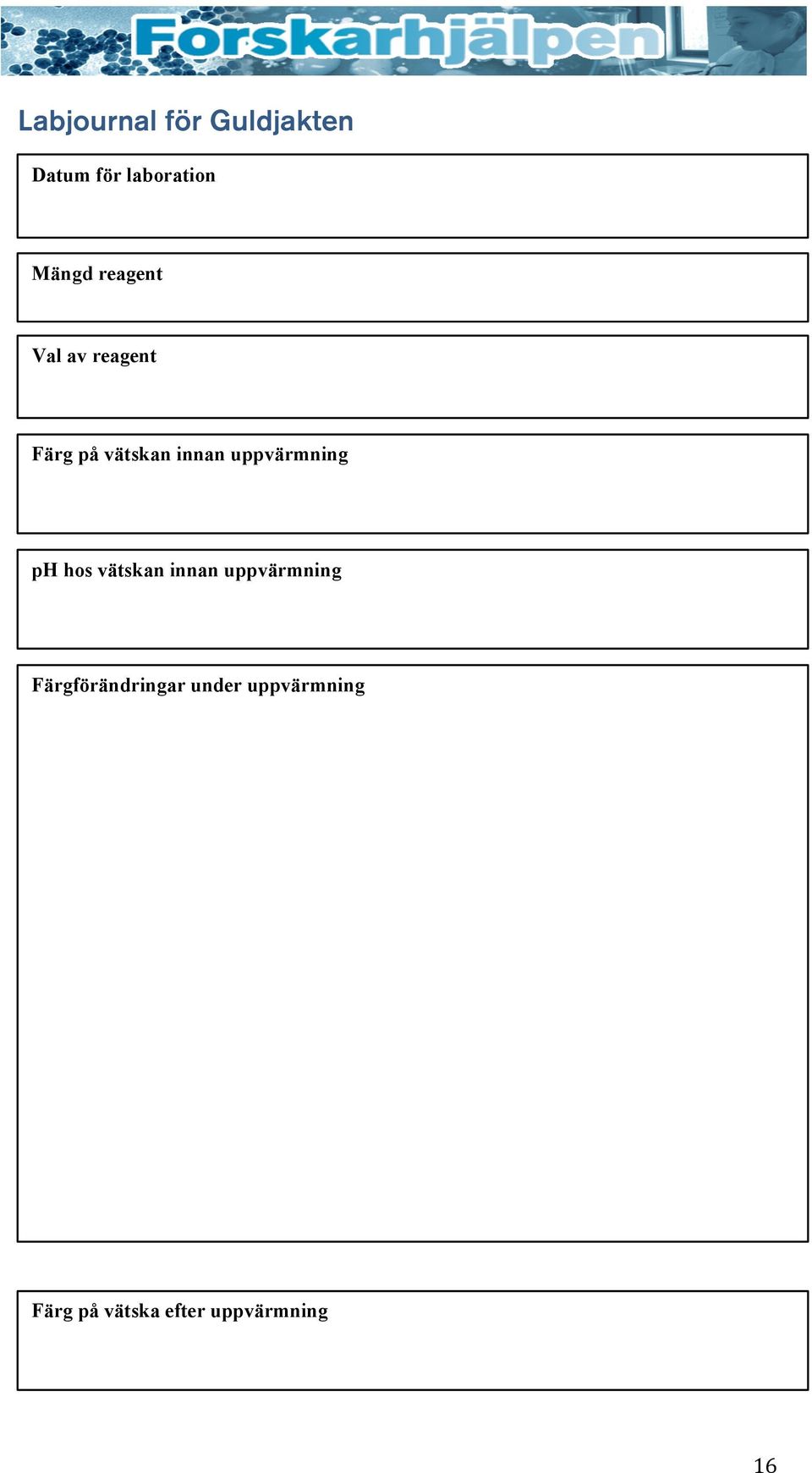 Forskarhjälpen

Labjournal för Guldjakten

Datum för laboration

Mängd reagent

Val av reagent

Färg på vätskan innan uppvärmning

pH hos vätskan innan uppvärmning

Färgförändringar under uppvärmning

Färg på vätska efter uppvärmning

16